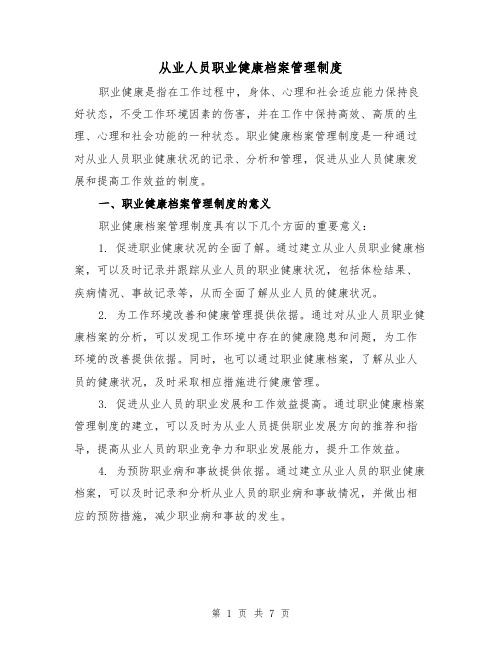 从业人员职业健康档案管理制度

职业健康是指在工作过程中，身体、心理和社会适应能力保持良好状态，不受工作环境因素的伤害，并在工作中保持高效、高质的生理、心理和社会功能的一种状态。职业健康档案管理制度是一种通过对从业人员职业健康状况的记录、分析和管理，促进从业人员健康发展和提高工作效益的制度。

一、职业健康档案管理制度的意义

职业健康档案管理制度具有以下几个方面的重要意义：

1. 促进职业健康状况的全面了解。通过建立从业人员职业健康档案，可以及时记录并跟踪从业人员的职业健康状况，包括体检结果、疾病情况、事故记录等，从而全面了解从业人员的健康状况。

2. 为工作环境改善和健康管理提供依据。通过对从业人员职业健康档案的分析，可以发现工作环境中存在的健康隐患和问题，为工作环境的改善提供依据。同时，也可以通过职业健康档案，了解从业人员的健康状况，及时采取相应措施进行健康管理。

3. 促进从业人员的职业发展和工作效益提高。通过职业健康档案管理制度的建立，可以及时为从业人员提供职业发展方向的推荐和指导，提高从业人员的职业竞争力和职业发展能力，提升工作效益。

4. 为预防职业病和事故提供依据。通过建立从业人员的职业健康档案，可以及时记录和分析从业人员的职业病和事故情况，并做出相应的预防措施，减少职业病和事故的发生。

第 1 页 共 7 页